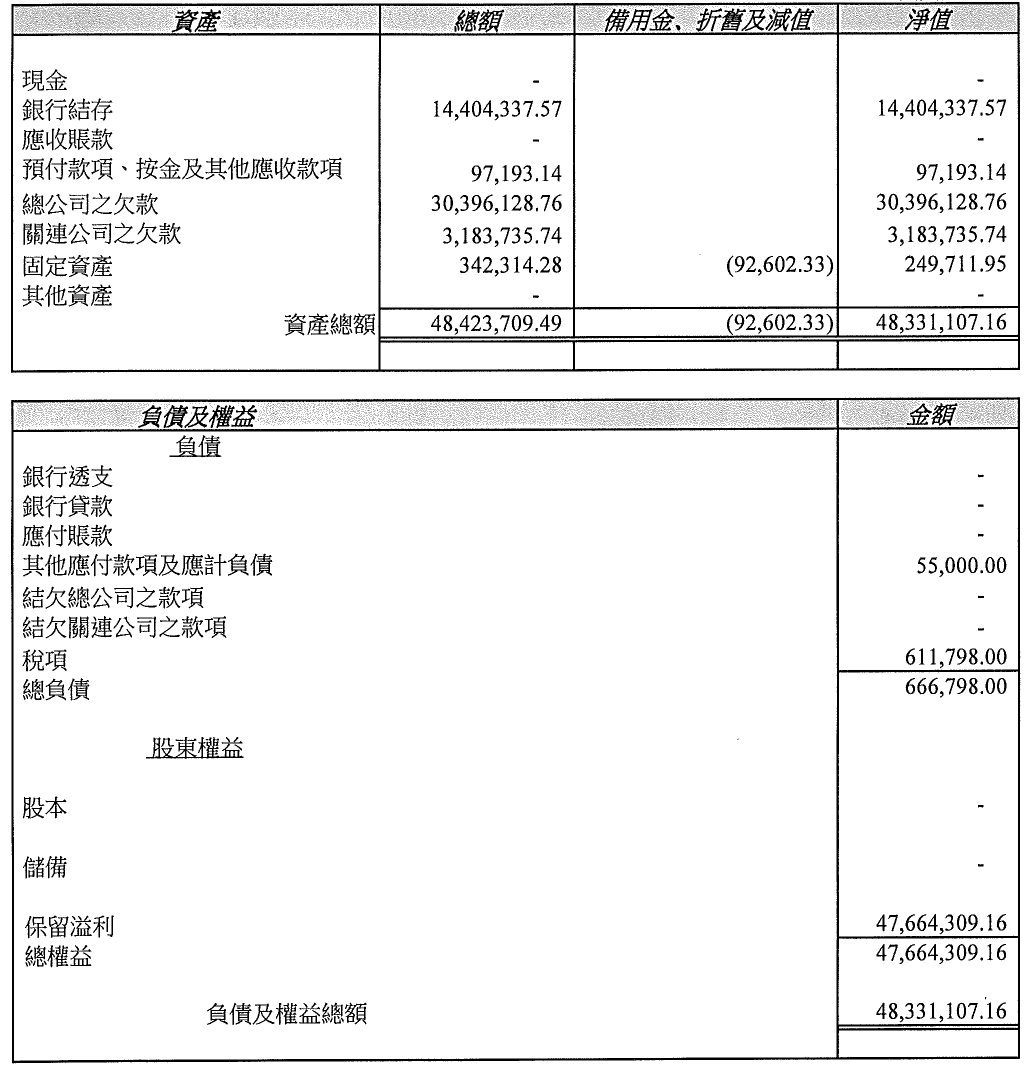 | 資產 | 總額 | 備用金、折舊及減值 | 淨值 |
|---|---|---|---|
| 現金 | - | | - |
| 銀行結存 | 14,404,337.57 | | 14,404,337.57 |
| 應收賬款 | - | | - |
| 預付款項、按金及其他應收款項 | 97,193.14 | | 97,193.14 |
| 總公司之欠款 | 30,396,128.76 | | 30,396,128.76 |
| 關連公司之欠款 | 3,183,735.74 | | 3,183,735.74 |
| 固定資產 | 342,314.28 | (92,602.33) | 249,711.95 |
| 其他資產 | - | | - |
| 資產總額 | 48,423,709.49 | (92,602.33) | 48,331,107.16 |

| 負債及權益 | 金額 |
|---|---|
| 負債 | |
| 銀行透支 | - |
| 銀行貸款 | - |
| 應付賬款 | - |
| 其他應付款項及應計負債 | 55,000.00 |
| 結欠總公司之款項 | - |
| 結欠關連公司之款項 | - |
| 稅項 | 611,798.00 |
| 總負債 | 666,798.00 |
| 股東權益 | |
| 股本 | - |
| 儲備 | - |
| 保留溢利 | 47,664,309.16 |
| 總權益 | 47,664,309.16 |
| 負債及權益總額 | 48,331,107.16 |